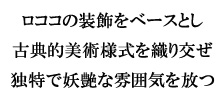 ロココの装飾をベースとし
古典的美術様式を織り交ぜ
独特で妖艶な雰囲気を放つ